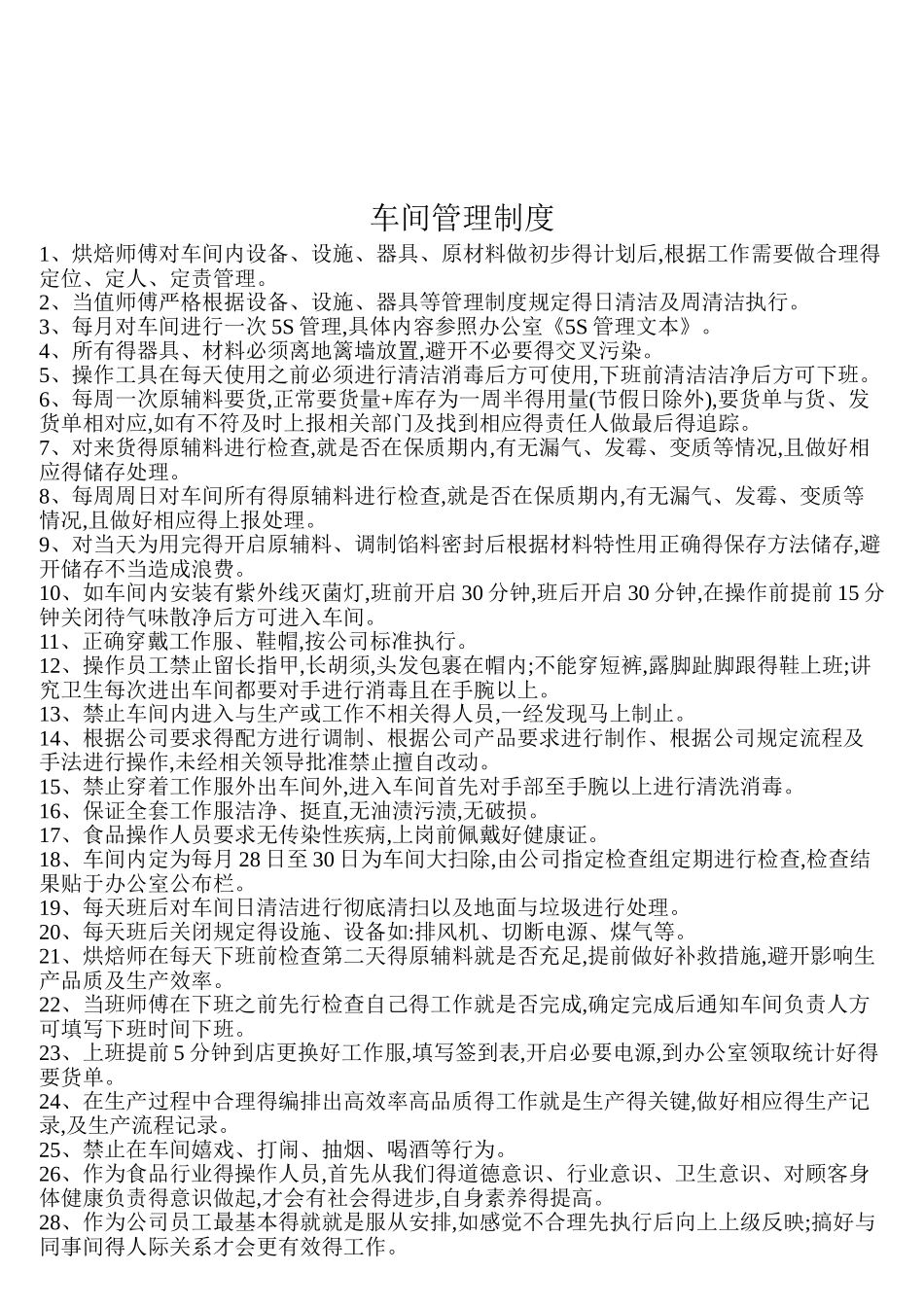 车间管理制度

1、烘焙师傅对车间内设备、设施、器具、原材料做初步得计划后,根据工作需要做合理得定位、定人、定责管理。

2、当值师傅严格根据设备、设施、器具等管理制度规定得日清洁及周清洁执行。

3、每月对车间进行一次 5S 管理,具体内容参照办公室《5S 管理文本》。

4、所有得器具、材料必须离地篱墙放置,避开不必要得交叉污染。

5、操作工具在每天使用之前必须进行清洁消毒后方可使用,下班前清洁洁净后方可下班。

6、每周一次原辅料要货,正常要货量+库存为一周半得用量(节假日除外),要货单与货、发货单相对应,如有不符及时上报相关部门及找到相应得责任人做最后得追踪。

7、对来货得原辅料进行检查,就是否在保质期内,有无漏气、发霉、变质等情况,且做好相应得储存处理。

8、每周周日对车间所有得原辅料进行检查,就是否在保质期内,有无漏气、发霉、变质等情况,且做好相应得上报处理。

9、对当天为用完得开启原辅料、调制馅料密封后根据材料特性用正确得保存方法储存,避开储存不当造成浪费。

10、如车间内安装有紫外线灭菌灯,班前开启 30 分钟,班后开启 30 分钟,在操作前提前 15 分钟关闭待气味散净后方可进入车间。

11、正确穿戴工作服、鞋帽,按公司标准执行。

12、操作员工禁止留长指甲,长胡须,头发包裹在帽内;不能穿短裤,露脚趾脚跟得鞋上班;讲究卫生每次进出车间都要对手进行消毒且在手腕以上。

13、禁止车间内进入与生产或工作不相关得人员,一经发现马上制止。

14、根据公司要求得配方进行调制、根据公司产品要求进行制作、根据公司规定流程及手法进行操作,未经相关领导批准禁止擅自改动。

15、禁止穿着工作服外出车间外,进入车间首先对手部至手腕以上进行清洗消毒。

16、保证全套工作服洁净、挺直,无油渍污渍,无破损。

17、食品操作人员要求无传染性疾病,上岗前佩戴好健康证。

18、车间内定为每月 28 日至 30 日为车间大扫除,由公司指定检查组定期进行检查,检查结果贴于办公室公布栏。

19、每天班后对车间日清洁进行彻底清扫以及地面与垃圾进行处理。

20、每天班后关闭规定得设施、设备如:排风机、切断电源、煤气等。

21、烘焙师在每天下班前检查第二天得原辅料就是否充足,提前做好补救措施,避开影响生产品质及生产效率。

22、当班师傅在下班之前先行检查自己得工作就是否完成,确定完成后通知车间负责人方可填写下班时间下班。

23、上班提前 5 分钟到店更换好工作服,填写签到表,开启必要电源,到办公室领取统计好得要货单。

24、在生产过程中合理得编排出高效率高品质得工作就是生产得关键,做好相应得生产记录,及生产流程记录。

25、禁止在车间嬉戏、打闹、抽烟、喝酒等行为。

26、作为食品行业得操作人员,首先从我们得道德意识、行业意识、卫生意识、对顾客身体健康负责得意识做起,才会有社会得进步,自身素养得提高。

28、作为公司员工最基本得就就是服从安排,如感觉不合理先执行后向上上级反映;搞好与同事间得人际关系才会更有效得工作。